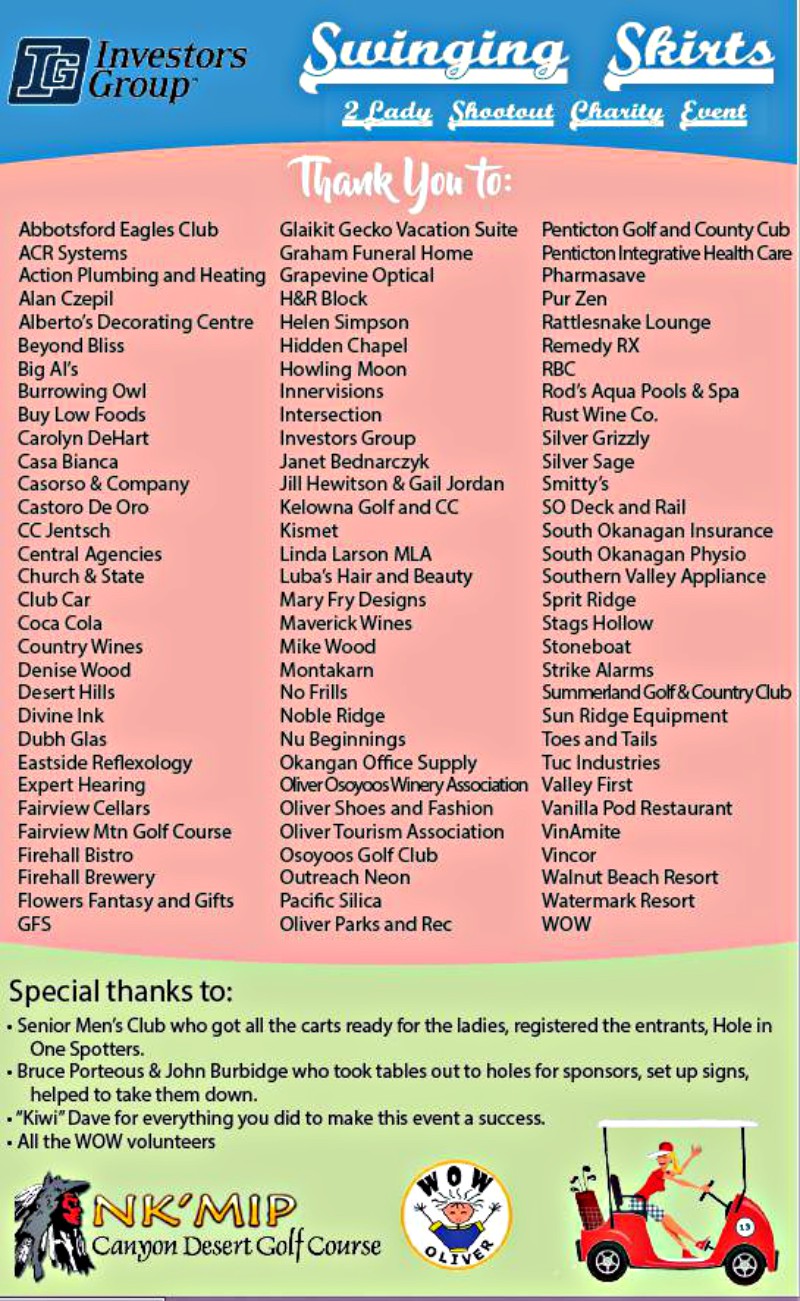 IG Investors Group

Swinging Skirts

2 Lady Shootout Charity Event

Thank You to:

Abbotsford Eagles Club
ACR Systems
Action Plumbing and Heating
Alan Czepil
Alberto's Decorating Centre
Beyond Bliss
Big Al's
Burrowing Owl
Buy Low Foods
Carolyn DeHart
Casa Bianca
Casorso & Company
Castoro De Oro
CC Jentsch
Central Agencies
Church & State
Club Car
Coca Cola
Country Wines
Denise Wood
Desert Hills
Divine Ink
Dubh Glas
Eastside Reflexology
Expert Hearing
Fairview Cellars
Fairview Mtn Golf Course
Firehall Bistro
Firehall Brewery
Flowers Fantasy and Gifts
GFS

Glaikit Gecko Vacation Suite
Graham Funeral Home
Grapevine Optical
H&R Block
Helen Simpson
Hidden Chapel
Howling Moon
Innervisions
Intersection
Investors Group
Janet Bednarczyk
Jill Hewitson & Gail Jordan
Kelowna Golf and CC
Kismet
Linda Larson MLA
Luba's Hair and Beauty
Mary Fry Designs
Maverick Wines
Mike Wood
Montakarn
No Frills
Noble Ridge
Nu Beginnings
Okangan Office Supply
Oliver Osoyoos Winery Association
Oliver Shoes and Fashion
Oliver Tourism Association
Osoyoos Golf Club
Outreach Neon
Pacific Silica
Oliver Parks and Rec

Penticton Golf and County Cub
Penticton Integrative Health Care
Pharmasave
Pur Zen
Rattlesnake Lounge
Remedy RX
RBC
Rod's Aqua Pools & Spa
Rust Wine Co.
Silver Grizzly
Silver Sage
Smitty's
SO Deck and Rail
South Okanagan Insurance
South Okanagan Physio
Southern Valley Appliance
Sprit Ridge
Stags Hollow
Stoneboat
Strike Alarms
Summerland Golf & Country Club
Sun Ridge Equipment
Toes and Tails
Tuc Industries
Valley First
Vanilla Pod Restaurant
VinAmite
Vincor
Walnut Beach Resort
Watermark Resort
WOW

Special thanks to:
• Senior Men's Club who got all the carts ready for the ladies, registered the entrants, Hole in One Spotters.
• Bruce Porteous & John Burbidge who took tables out to holes for sponsors, set up signs, helped to take them down.
• "Kiwi" Dave for everything you did to make this event a success.
• All the WOW volunteers

NK'MIP
Canyon Desert Golf Course

WOW
OLIVER

13